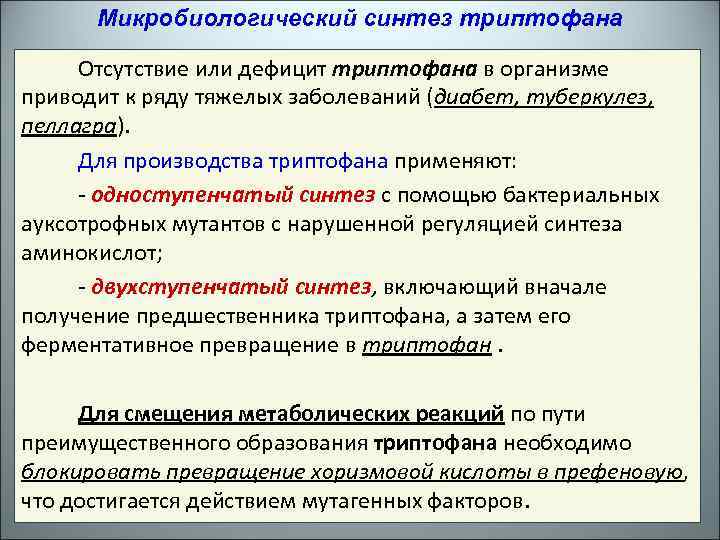 Микробиологический синтез триптофана

Отсутствие или дефицит триптофана в организме приводит к ряду тяжелых заболеваний (диабет, туберкулез, пеллагра).

Для производства триптофана применяют:

- одноступенчатый синтез с помощью бактериальных ауксотрофных мутантов с нарушенной регуляцией синтеза аминокислот;

- двухступенчатый синтез, включающий вначале получение предшественника триптофана, а затем его ферментативное превращение в триптофан .

Для смещения метаболических реакций по пути преимущественного образования триптофана необходимо блокировать превращение хоризмовой кислоты в префеновую, что достигается действием мутагенных факторов.